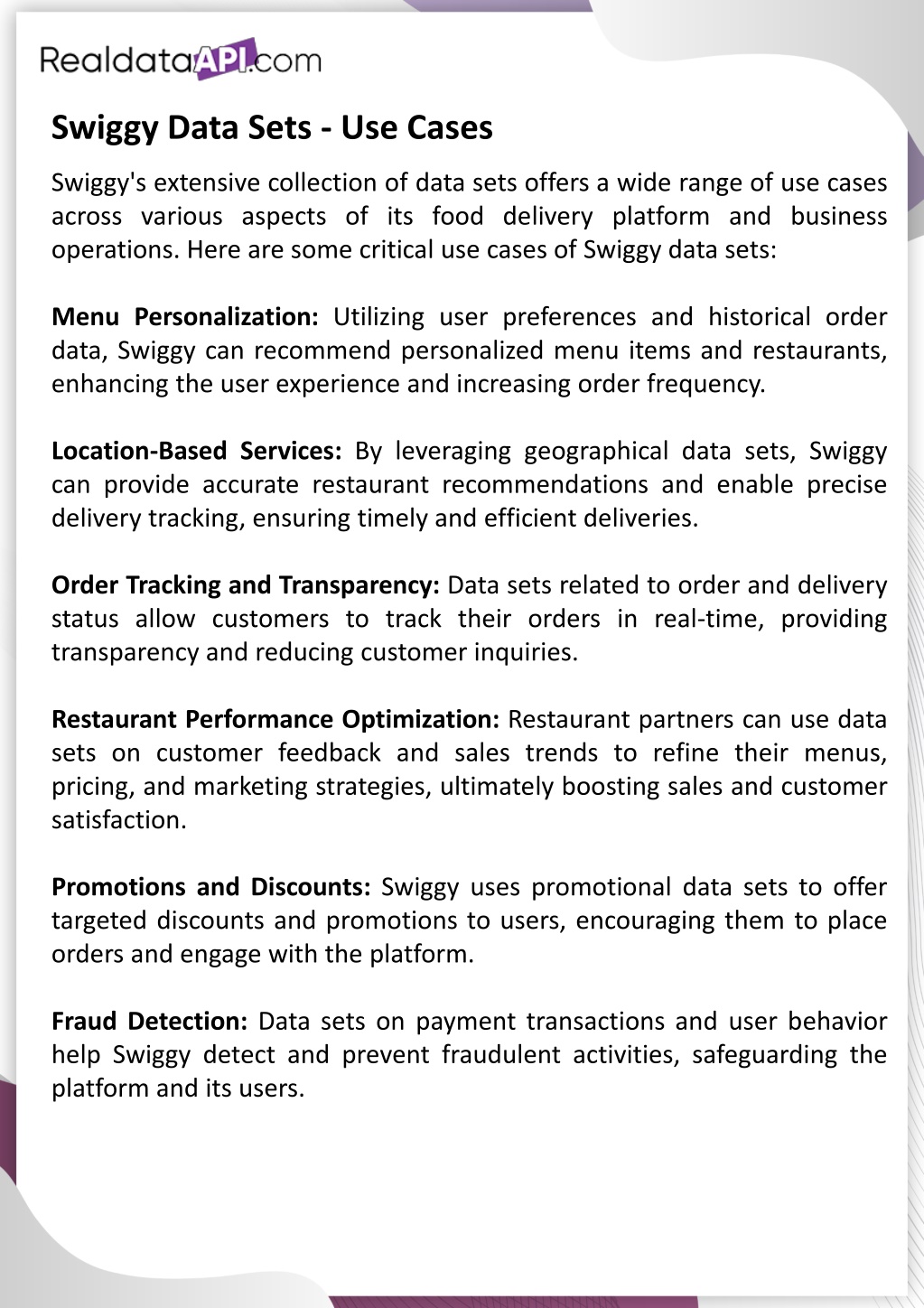 RealdataAPI.com

Swiggy Data Sets - Use Cases

Swiggy's extensive collection of data sets offers a wide range of use cases across various aspects of its food delivery platform and business operations. Here are some critical use cases of Swiggy data sets:

Menu Personalization: Utilizing user preferences and historical order data, Swiggy can recommend personalized menu items and restaurants, enhancing the user experience and increasing order frequency.

Location-Based Services: By leveraging geographical data sets, Swiggy can provide accurate restaurant recommendations and enable precise delivery tracking, ensuring timely and efficient deliveries.

Order Tracking and Transparency: Data sets related to order and delivery status allow customers to track their orders in real-time, providing transparency and reducing customer inquiries.

Restaurant Performance Optimization: Restaurant partners can use data sets on customer feedback and sales trends to refine their menus, pricing, and marketing strategies, ultimately boosting sales and customer satisfaction.

Promotions and Discounts: Swiggy uses promotional data sets to offer targeted discounts and promotions to users, encouraging them to place orders and engage with the platform.

Fraud Detection: Data sets on payment transactions and user behavior help Swiggy detect and prevent fraudulent activities, safeguarding the platform and its users.